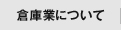 倉庫業について